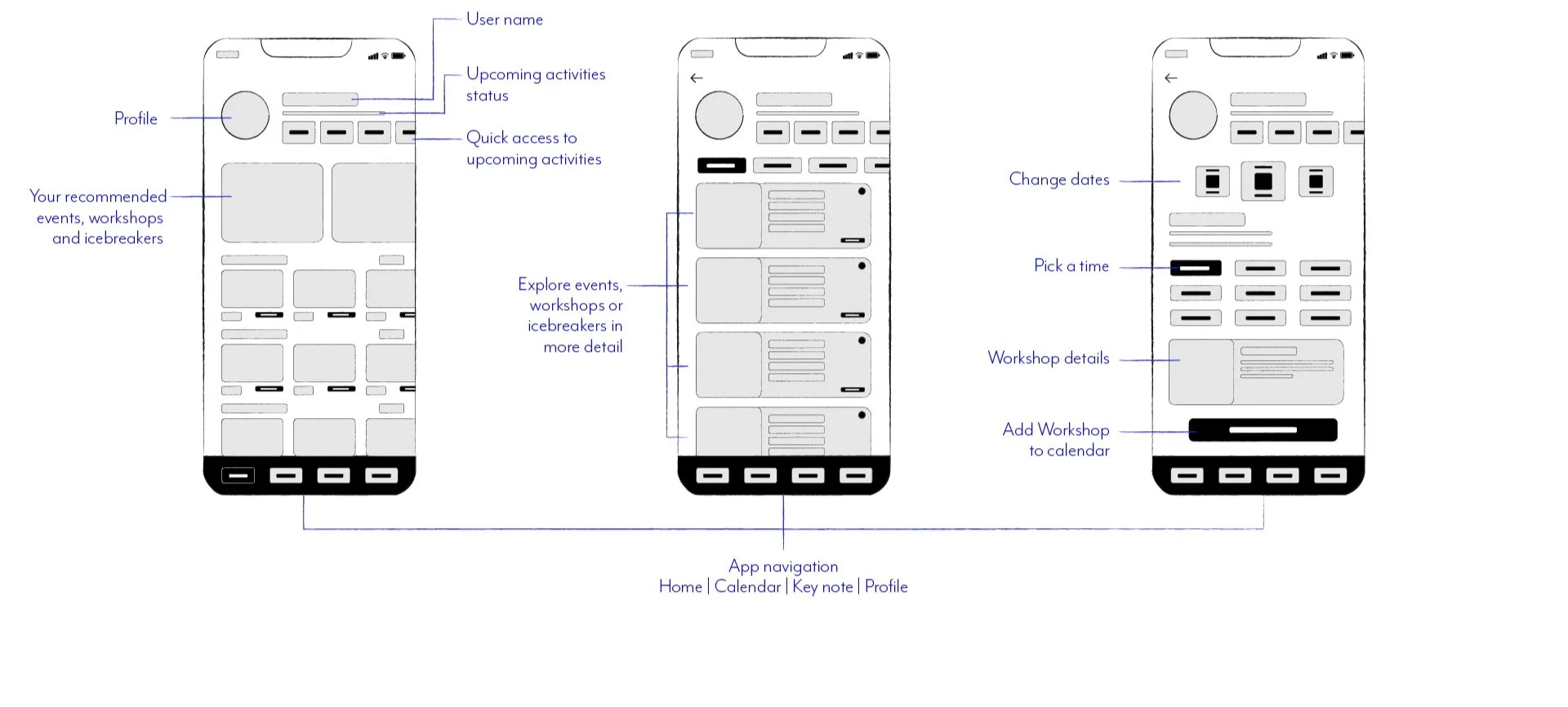 User name

Upcoming activities status

Profile

Quick access to upcoming activities

Your recommended events, workshops and icebreakers

Explore events, workshops or icebreakers in more detail

Change dates

Pick a time

Workshop details

Add Workshop to calendar

App navigation
Home | Calendar | Key note | Profile